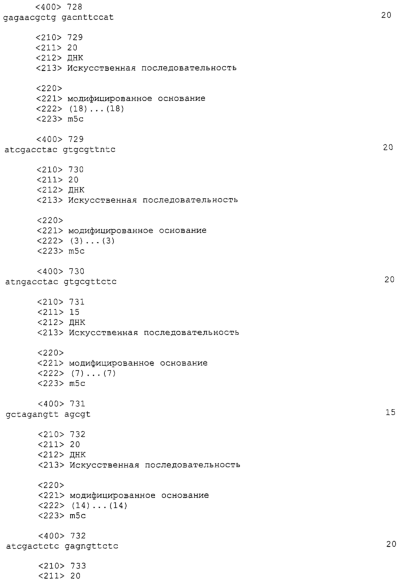 <400> 728
gagaacgctg gacnttccat 20

<210> 729
<211> 20
<212> ДНК
<213> Искусственная последовательность

<220>
<221> модифицированное основание
<222> (18)...(18)
<223> m5c

<400> 729
atcgacctac gtgcgttntc 20

<210> 730
<211> 20
<212> ДНК
<213> Искусственная последовательность

<220>
<221> модифицированное основание
<222> (3)...(3)
<223> m5c

<400> 730
atngacctac gtgcgttctc 20

<210> 731
<211> 15
<212> ДНК
<213> Искусственная последовательность

<220>
<221> модифицированное основание
<222> (7)...(7)
<223> m5c

<400> 731
gctagangtt agcgt 15

<210> 732
<211> 20
<212> ДНК
<213> Искусственная последовательность

<220>
<221> модифицированное основание
<222> (14)...(14)
<223> m5c

<400> 732
atcgactctc gagngttctc 20

<210> 733
<211> 20